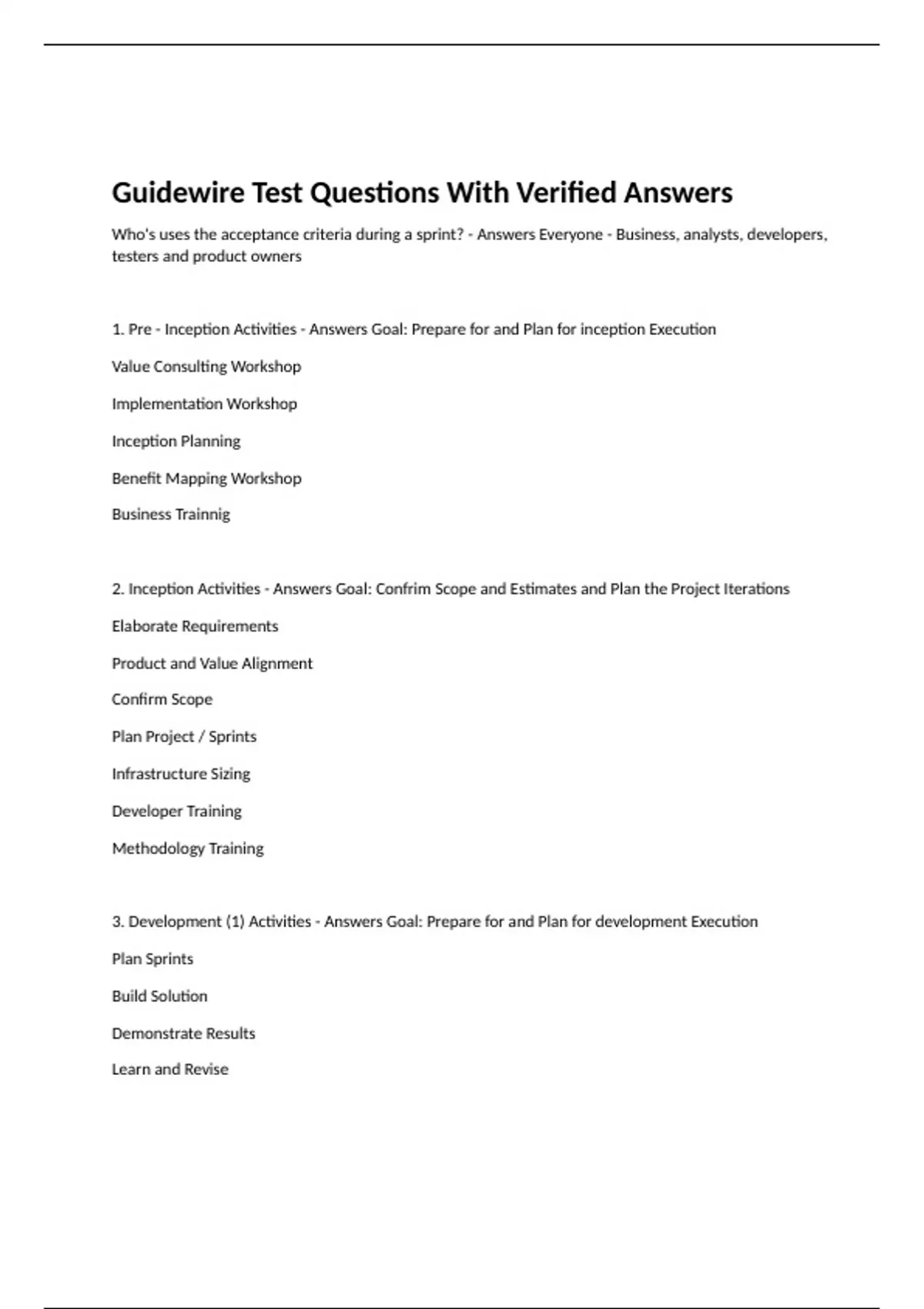 Guidewire Test Questions With Verified Answers

Who's uses the acceptance criteria during a sprint? - Answers Everyone - Business, analysts, developers, testers and product owners

1. Pre - Inception Activities - Answers Goal: Prepare for and Plan for inception Execution

Value Consulting Workshop

Implementation Workshop

Inception Planning

Benefit Mapping Workshop

Business Trainnig

2. Inception Activities - Answers Goal: Confrim Scope and Estimates and Plan the Project Iterations

Elaborate Requirements

Product and Value Alignment

Confirm Scope

Plan Project / Sprints

Infrastructure Sizing

Developer Training

Methodology Training

3. Development (1) Activities - Answers Goal: Prepare for and Plan for development Execution

Plan Sprints

Build Solution

Demonstrate Results

Learn and Revise